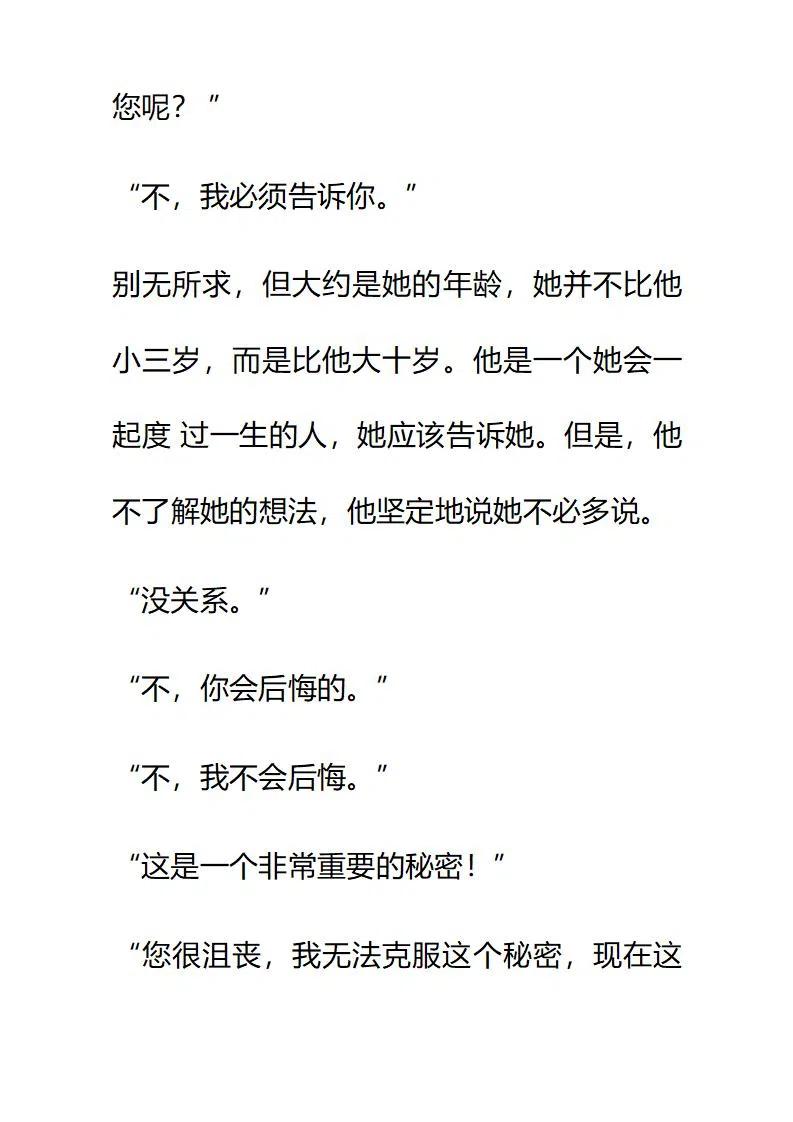 您呢？”

“不，我必须告诉你。”

别无所求，但大约是她的年龄，她并不比他小三岁，而是比他大十岁。他是一个她会一起度 过一生的人，她应该告诉她。但是，他不了解她的想法，他坚定地说她不必多说。

“没关系。”

“不，你会后悔的。”

“不，我不会后悔。”

“这是一个非常重要的秘密！”

“您很沮丧，我无法克服这个秘密，现在这